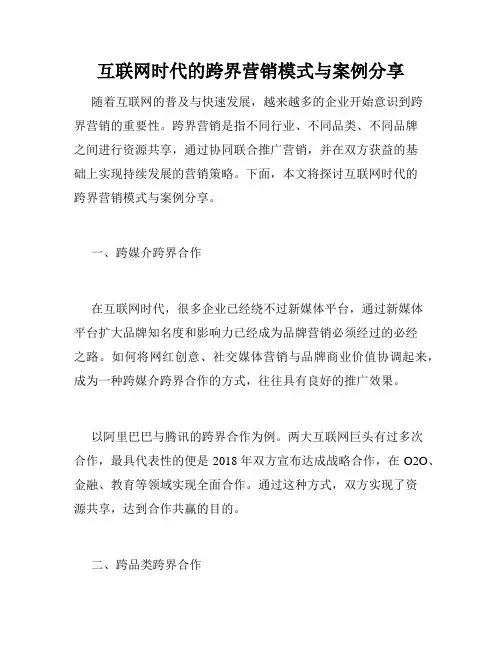 互联网时代的跨界营销模式与案例分享

随着互联网的普及与快速发展，越来越多的企业开始意识到跨界营销的重要性。跨界营销是指不同行业、不同品类、不同品牌之间进行资源共享，通过协同联合推广营销，并在双方获益的基础上实现持续发展的营销策略。下面，本文将探讨互联网时代的跨界营销模式与案例分享。

一、跨媒介跨界合作

在互联网时代，很多企业已经绕不过新媒体平台，通过新媒体平台扩大品牌知名度和影响力已经成为品牌营销必须经过的必经之路。如何将网红创意、社交媒体营销与品牌商业价值协调起来，成为一种跨媒介跨界合作的方式，往往具有良好的推广效果。

以阿里巴巴与腾讯的跨界合作为例。两大互联网巨头有过多次合作，最具代表性的便是 2018 年双方宣布达成战略合作，在 O2O、金融、教育等领域实现全面合作。通过这种方式，双方实现了资源共享，达到合作共赢的目的。

二、跨品类跨界合作